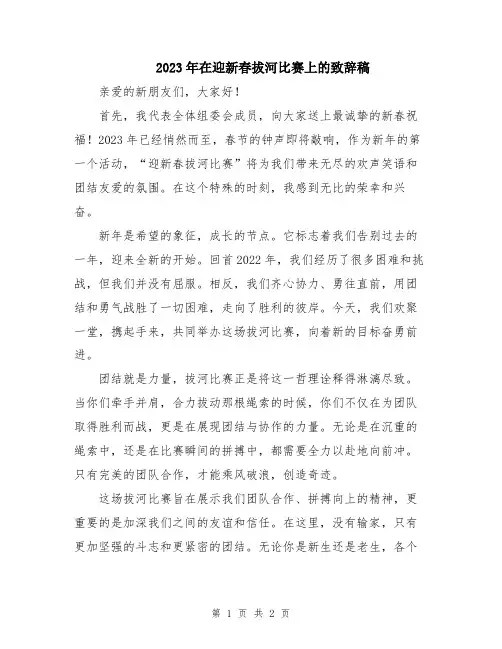 2023年在迎新春拔河比赛上的致辞稿

亲爱的新朋友们，大家好！

首先，我代表全体组委会成员，向大家送上最诚挚的新春祝福！2023年已经悄然而至，春节的钟声即将敲响，作为新年的第一个活动，“迎新春拔河比赛”将为我们带来无尽的欢声笑语和团结友爱的氛围。在这个特殊的时刻，我感到无比的荣幸和兴奋。

新年是希望的象征，成长的节点。它标志着我们告别过去的一年，迎来全新的开始。回首2022年，我们经历了很多困难和挑战，但我们并没有屈服。相反，我们齐心协力、勇往直前，用团结和勇气战胜了一切困难，走向了胜利的彼岸。今天，我们欢聚一堂，携起手来，共同举办这场拔河比赛，向着新的目标奋勇前进。

团结就是力量，拔河比赛正是将这一哲理诠释得淋漓尽致。当你们牵手并肩，合力拔动那根绳索的时候，你们不仅在为团队取得胜利而战，更是在展现团结与协作的力量。无论是在沉重的绳索中，还是在比赛瞬间的拼搏中，都需要全力以赴地向前冲。只有完美的团队合作，才能乘风破浪，创造奇迹。

这场拔河比赛旨在展示我们团队合作、拼搏向上的精神，更重要的是加深我们之间的友谊和信任。在这里，没有输家，只有更加坚强的斗志和更紧密的团结。无论你是新生还是老生，各个

第 1 页 共 2 页